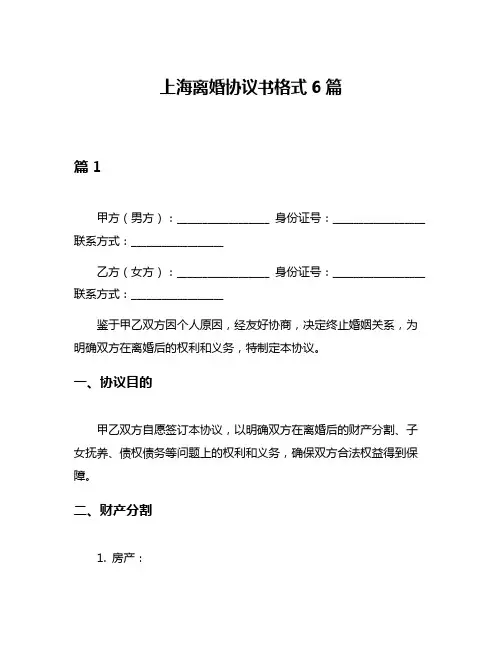 上海离婚协议书格式 6 篇

篇 1

甲方（男方）：________________ 身份证号：________________ 联系方式：________________

乙方（女方）：________________ 身份证号：________________ 联系方式：________________

鉴于甲乙双方因个人原因，经友好协商，决定终止婚姻关系，为明确双方在离婚后的权利和义务，特制定本协议。

一、协议目的

甲乙双方自愿签订本协议，以明确双方在离婚后的财产分割、子女抚养、债权债务等问题上的权利和义务，确保双方合法权益得到保障。

二、财产分割

1. 房产：